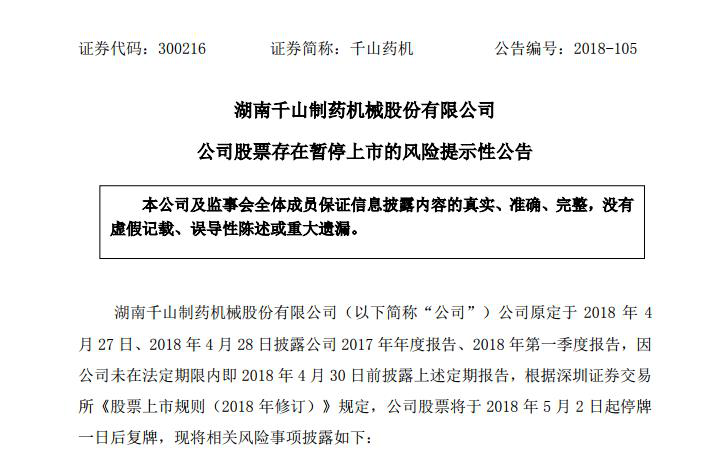 证券代码：300216 证券简称：千山药机 公告编号：2018-105

湖南千山制药机械股份有限公司

公司股票存在暂停上市的风险提示性公告

本公司及监事会全体成员保证信息披露内容的真实、准确、完整，没有虚假记载、误导性陈述或重大遗漏。

湖南千山制药机械股份有限公司（以下简称“公司”）公司原定于2018年4月27日、2018年4月28日披露公司2017年年度报告、2018年第一季度报告，因公司未在法定期限内即2018年4月30日前披露上述定期报告，根据深圳证券交易所《股票上市规则（2018年修订）》规定，公司股票将于2018年5月2日起停牌一日后复牌，现将相关风险事项披露如下：